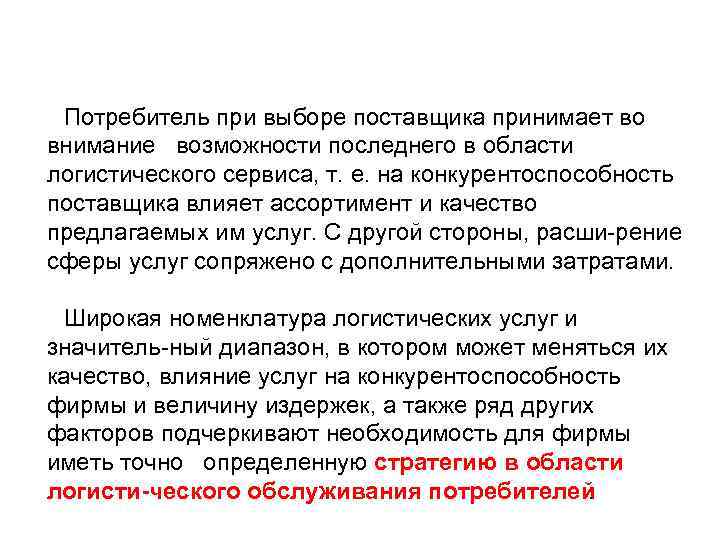 Потребитель при выборе поставщика принимает во внимание возможности последнего в области логистического сервиса, т. е. на конкурентоспособность поставщика влияет ассортимент и качество предлагаемых им услуг. С другой стороны, расши-рение сферы услуг сопряжено с дополнительными затратами.

Широкая номенклатура логистических услуг и значитель-ный диапазон, в котором может меняться их качество, влияние услуг на конкурентоспособность фирмы и величину издержек, а также ряд других факторов подчеркивают необходимость для фирмы иметь точно определенную стратегию в области логисти-ческого обслуживания потребителей